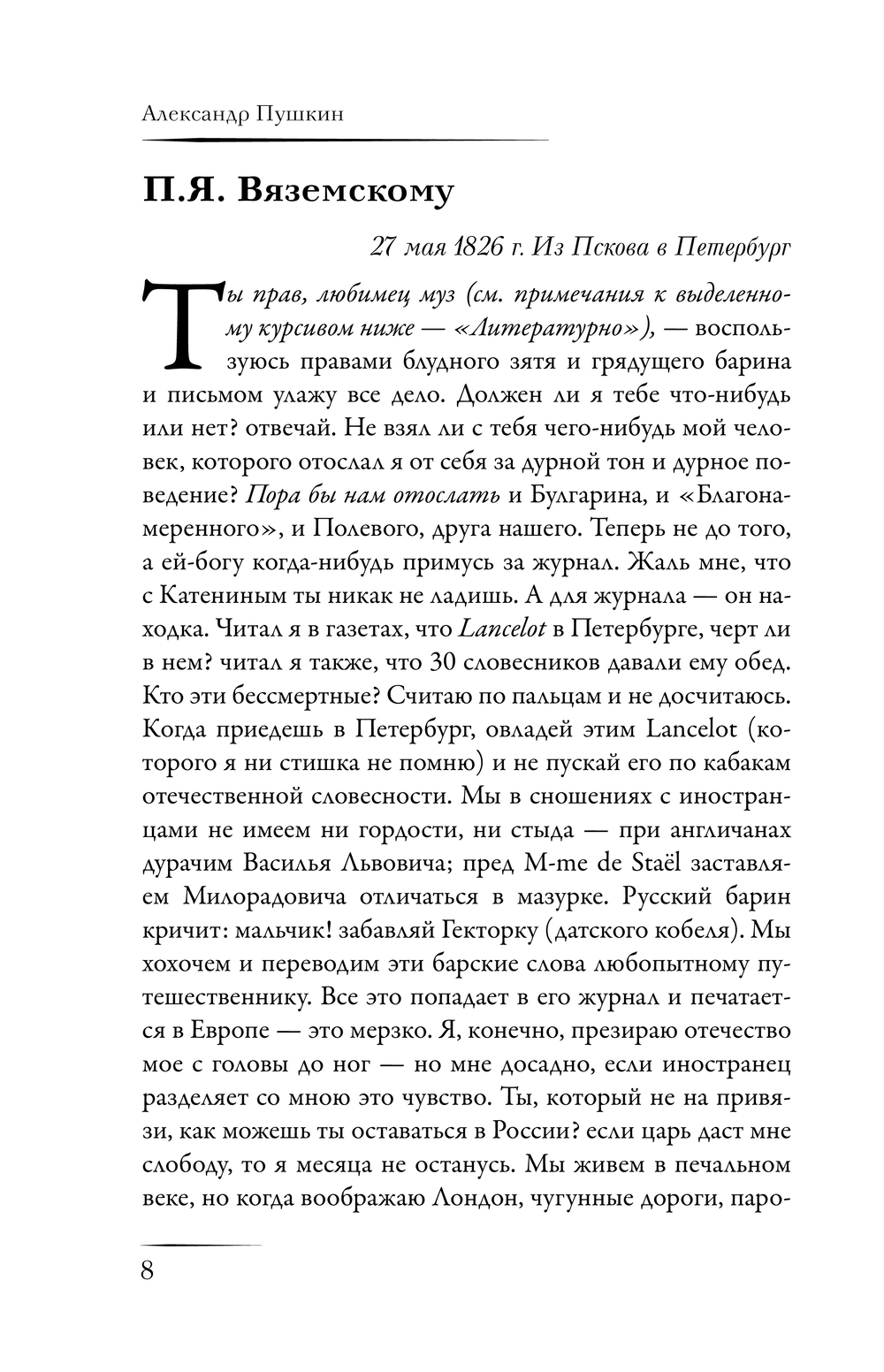 Александр Пушкин

П.Я. Вяземскому

27 мая 1826 г. Из Пскова в Петербург

Ты прав, любимец муз (см. примечания к выделенному курсивом ниже — «Литературно»), — воспользуюсь правами блудного зятя и грядущего барина и письмом улажу все дело. Должен ли я тебе что-нибудь или нет? отвечай. Не взял ли с тебя чего-нибудь мой человек, которого отослал я от себя за дурной тон и дурное поведение? Пора бы нам отослать и Булгарина, и «Благонамеренного», и Полевого, друга нашего. Теперь не до того, а ей-богу когда-нибудь примусь за журнал. Жаль мне, что с Катениным ты никак не ладишь. А для журнала — он находка. Читал я в газетах, что Lancelot в Петербурге, черт ли в нем? читал я также, что 30 словесников давали ему обед. Кто эти бессмертные? Считаю по пальцам и не досчитаюсь. Когда приедешь в Петербург, овладей этим Lancelot (которого я ни стишка не помню) и не пускай его по кабакам отечественной словесности. Мы в сношениях с иностранцами не имеем ни гордости, ни стыда — при англичанах дурачим Василья Львовича; пред M-me de Staël заставляем Милорадовича отличаться в мазурке. Русский барин кричит: мальчик! забавляй Гекторку (датского кобеля). Мы хохочем и переводим эти барские слова любопытному путешественнику. Все это попадает в его журнал и печатается в Европе — это мерзко. Я, конечно, презираю отечество мое с головы до ног — но мне досадно, если иностранец разделяет со мною это чувство. Ты, который не на привязи, как можешь ты оставаться в России? если царь даст мне слободу, то я месяца не останусь. Мы живем в печальном веке, но когда воображаю Лондон, чугунные дороги, паро-

8